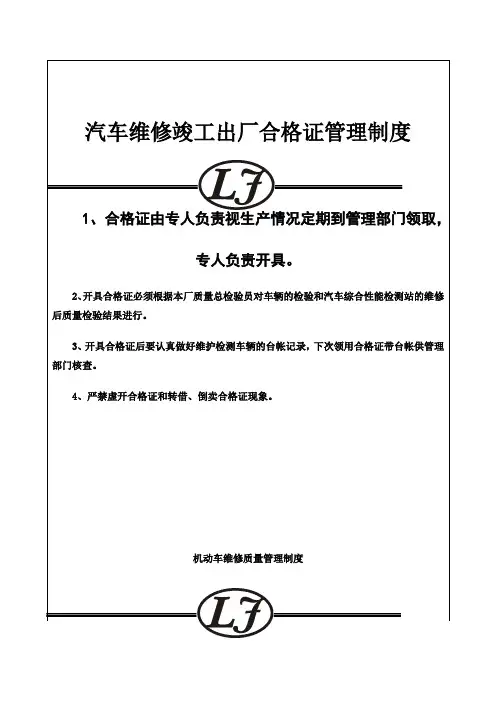 汽车维修竣工出厂合格证管理制度

LJ

1、合格证由专人负责视生产情况定期到管理部门领取，专人负责开具。

2、开具合格证必须根据本厂质量总检验员对车辆的检验和汽车综合性能检测站的维修后质量检验结果进行。

3、开具合格证后要认真做好维护检测车辆的台帐记录，下次领用合格证带台帐供管理部门核查。

4、严禁虚开合格证和转借、倒卖合格证现象。

机动车维修质量管理制度

LJ